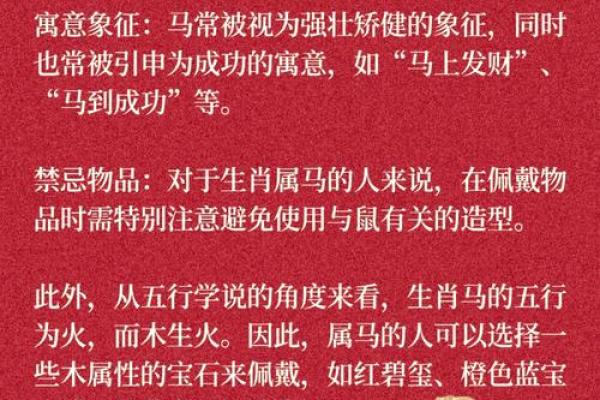 寓意象征：马常被视为强壮矫健的象征，同时也常被引申为成功的寓意，如“马上发财”、“马到成功”等。

禁忌物品：对于生肖属马的人来说，在佩戴物品时需特别注意避免使用与鼠有关的造型。

此外，从五行学说的角度来看，生肖马的五行为火，而木生火。因此，属马的人可以选择一些木属性的宝石来佩戴，如红碧玺、橙色蓝宝